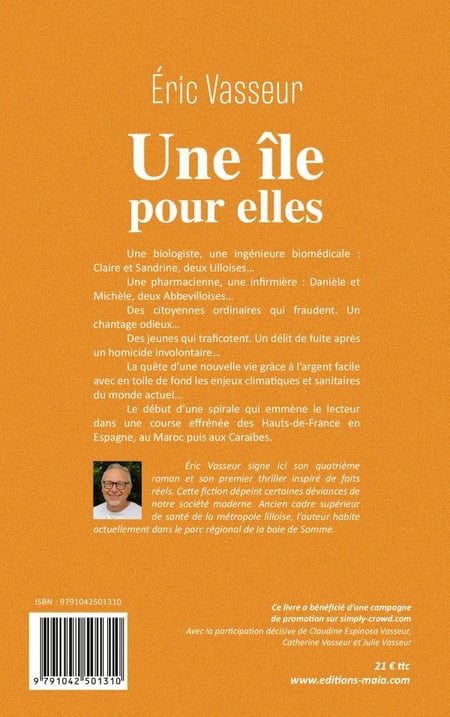 Éric Vasseur

Une île pour elles

Une biologiste, une ingénieure biomédicale : Claire et Sandrine, deux Lilloises…

Une pharmacienne, une infirmière : Danièle et Michèle, deux Abbevilloises…

Des citoyennes ordinaires qui fraudent. Un chantage odieux…

Des jeunes qui traficotent. Un délit de fuite après un homicide involontaire…

La quête d'une nouvelle vie grâce à l'argent facile avec en toile de fond les enjeux climatiques et sanitaires du monde actuel…

Le début d'une spirale qui emmène le lecteur dans une course effrénée des Hauts-de-France en Espagne, au Maroc puis aux Caraïbes.

Éric Vasseur signe ici son quatrième roman et son premier thriller inspiré de faits réels. Cette fiction dépeint certaines déviances de notre société moderne. Ancien cadre supérieur de santé de la métropole lilloise, l'auteur habite actuellement dans le parc régional de la baie de Somme.

ISBN : 9791042501310

9 791042 501310

Ce livre a bénéficié d'une campagne de promotion sur simply-crowd.com
Avec la participation décisive de Claudine Espinosa Vasseur, Catherine Vasseur et Julie Vasseur

21 € ttc
www.editions-maia.com